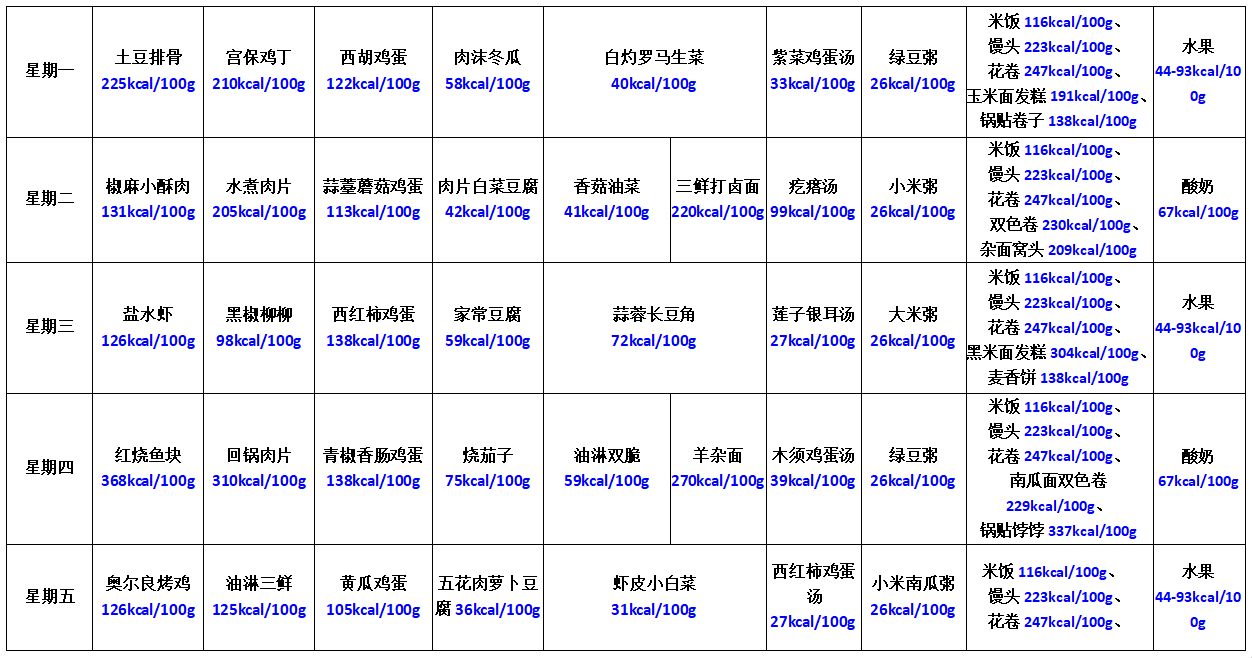 | 星期一 | 土豆排骨 225kcal/100g | 宫保鸡丁 210kcal/100g | 西胡鸡蛋 122kcal/100g | 肉沫冬瓜 58kcal/100g | 白灼罗马生菜 40kcal/100g | | 紫菜鸡蛋汤 33kcal/100g | 绿豆粥 26kcal/100g | 米饭 116kcal/100g、馒头 223kcal/100g、花卷 247kcal/100g、玉米面发糕 191kcal/100g、锅贴卷子 138kcal/100g | 水果 44-93kcal/100g |
|---|---|---|---|---|---|---|---|---|---|---|
| 星期二 | 椒麻小酥肉 131kcal/100g | 水煮肉片 205kcal/100g | 蒜薹蘑菇鸡蛋 113kcal/100g | 肉片白菜豆腐 42kcal/100g | 香菇油菜 41kcal/100g | 三鲜打卤面 220kcal/100g | 疙瘩汤 99kcal/100g | 小米粥 26kcal/100g | 米饭 116kcal/100g、馒头 223kcal/100g、花卷 247kcal/100g、双色卷 230kcal/100g、杂面窝头 209kcal/100g | 酸奶 67kcal/100g |
| 星期三 | 盐水虾 126kcal/100g | 黑椒柳柳 98kcal/100g | 西红柿鸡蛋 138kcal/100g | 家常豆腐 59kcal/100g | 蒜蓉长豆角 72kcal/100g | | 莲子银耳汤 27kcal/100g | 大米粥 26kcal/100g | 米饭 116kcal/100g、馒头 223kcal/100g、花卷 247kcal/100g、黑米面发糕 304kcal/100g、麦香饼 138kcal/100g | 水果 44-93kcal/100g |
| 星期四 | 红烧鱼块 368kcal/100g | 回锅肉片 310kcal/100g | 青椒香肠鸡蛋 138kcal/100g | 烧茄子 75kcal/100g | 油淋双脆 59kcal/100g | 羊杂面 270kcal/100g | 木须鸡蛋汤 39kcal/100g | 绿豆粥 26kcal/100g | 米饭 116kcal/100g、馒头 223kcal/100g、花卷 247kcal/100g、南瓜面双色卷 229kcal/100g、锅贴饽饽 337kcal/100g | 酸奶 67kcal/100g |
| 星期五 | 奥尔良烤鸡 126kcal/100g | 油淋三鲜 125kcal/100g | 黄瓜鸡蛋 105kcal/100g | 五花肉萝卜豆腐 36kcal/100g | 虾皮小白菜 31kcal/100g | | 西红柿鸡蛋汤 27kcal/100g | 小米南瓜粥 26kcal/100g | 米饭 116kcal/100g、馒头 223kcal/100g、花卷 247kcal/100g、 | 水果 44-93kcal/100g |